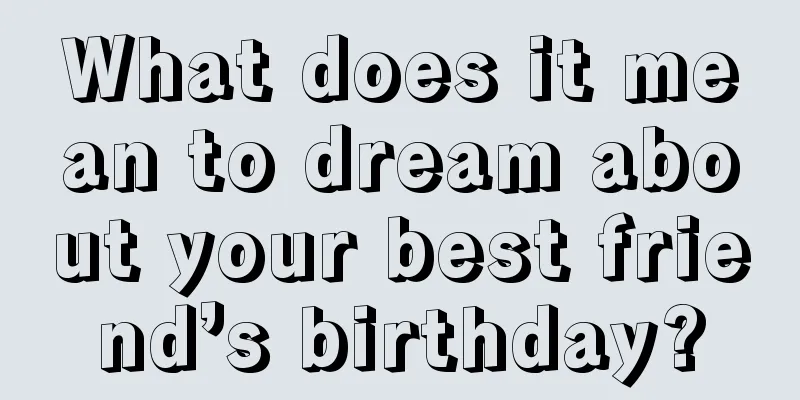 What does it mean to dream about your best friend’s birthday?